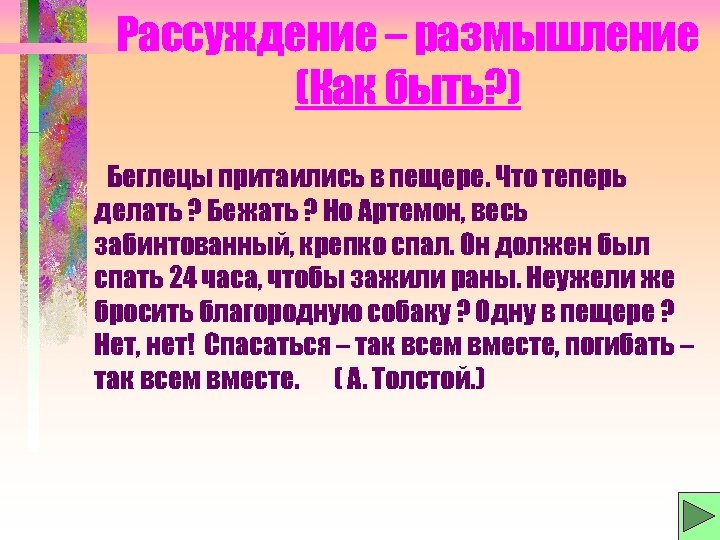 Рассуждение – размышление
(Как быть?)

Беглецы притаились в пещере. Что теперь делать ? Бежать ? Но Артемон, весь забинтованный, крепко спал. Он должен был спать 24 часа, чтобы зажили раны. Неужели же бросить благородную собаку ? Одну в пещере ? Нет, нет! Спасаться – так всем вместе, погибать – так всем вместе. ( А. Толстой.)